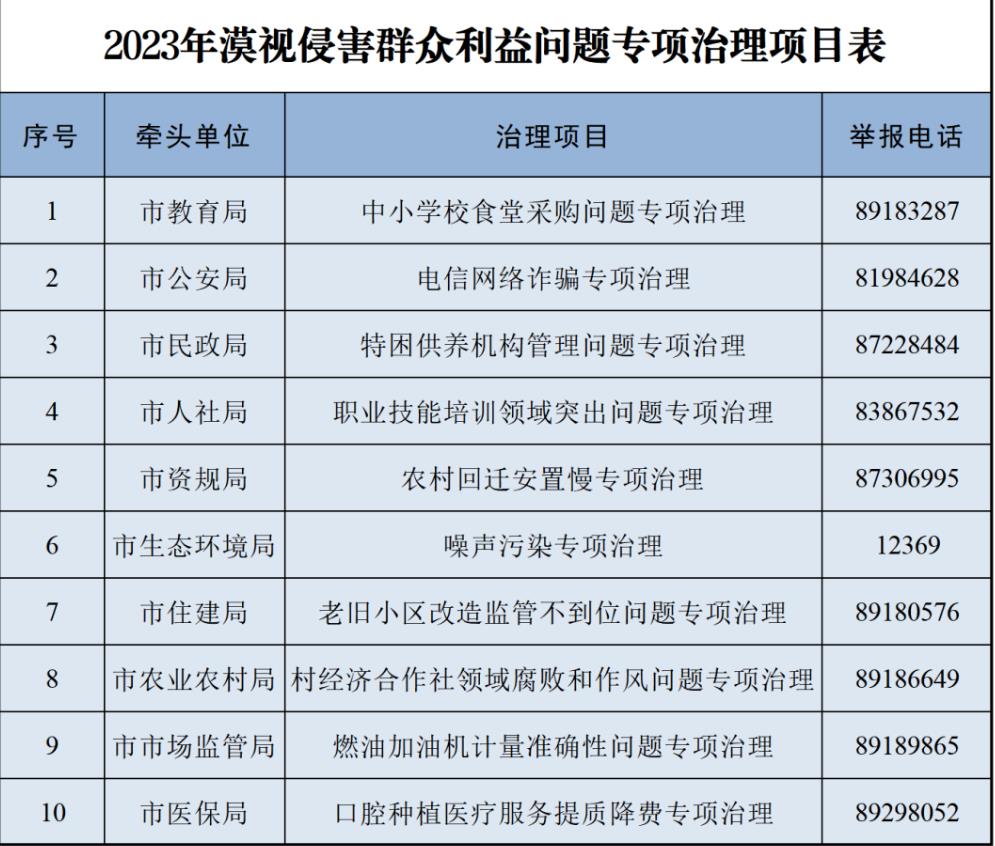 2023年漠视侵害群众利益问题专项治理项目表

| 序号 | 牵头单位 | 治理项目 | 举报电话 |
|---|---|---|---|
| 1 | 市教育局 | 中小学校食堂采购问题专项治理 | 89183287 |
| 2 | 市公安局 | 电信网络诈骗专项治理 | 81984628 |
| 3 | 市民政局 | 特困供养机构管理问题专项治理 | 87228484 |
| 4 | 市人社局 | 职业技能培训领域突出问题专项治理 | 83867532 |
| 5 | 市资规局 | 农村回迁安置慢专项治理 | 87306995 |
| 6 | 市生态环境局 | 噪声污染专项治理 | 12369 |
| 7 | 市住建局 | 老旧小区改造监管不到位问题专项治理 | 89180576 |
| 8 | 市农业农村局 | 村经济合作社领域腐败和作风问题专项治理 | 89186649 |
| 9 | 市市场监管局 | 燃油加油机计量准确性问题专项治理 | 89189865 |
| 10 | 市医保局 | 口腔种植医疗服务提质降费专项治理 | 89298052 |